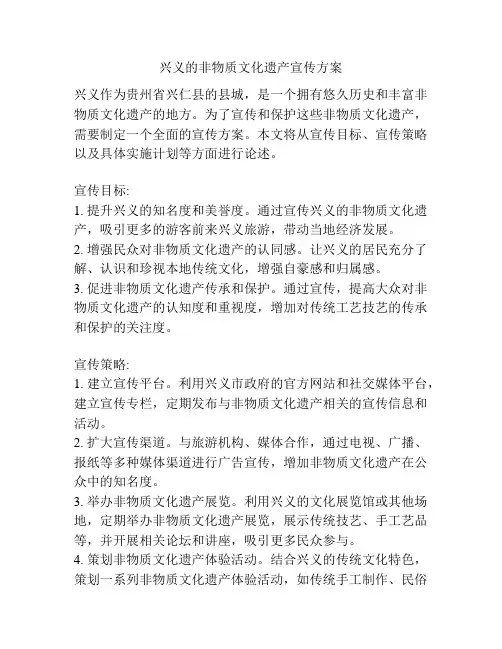 兴义的非物质文化遗产宣传方案

兴义作为贵州省兴仁县的县城，是一个拥有悠久历史和丰富非物质文化遗产的地方。为了宣传和保护这些非物质文化遗产，需要制定一个全面的宣传方案。本文将从宣传目标、宣传策略以及具体实施计划等方面进行论述。

宣传目标:
1. 提升兴义的知名度和美誉度。通过宣传兴义的非物质文化遗产，吸引更多的游客前来兴义旅游，带动当地经济发展。
2. 增强民众对非物质文化遗产的认同感。让兴义的居民充分了解、认识和珍视本地传统文化，增强自豪感和归属感。
3. 促进非物质文化遗产传承和保护。通过宣传，提高大众对非物质文化遗产的认知度和重视度，增加对传统工艺技艺的传承和保护的关注度。

宣传策略:
1. 建立宣传平台。利用兴义市政府的官方网站和社交媒体平台，建立宣传专栏，定期发布与非物质文化遗产相关的宣传信息和活动。
2. 扩大宣传渠道。与旅游机构、媒体合作，通过电视、广播、报纸等多种媒体渠道进行广告宣传，增加非物质文化遗产在公众中的知名度。
3. 举办非物质文化遗产展览。利用兴义的文化展览馆或其他场地，定期举办非物质文化遗产展览，展示传统技艺、手工艺品等，并开展相关论坛和讲座，吸引更多民众参与。
4. 策划非物质文化遗产体验活动。结合兴义的传统文化特色，策划一系列非物质文化遗产体验活动，如传统手工制作、民俗